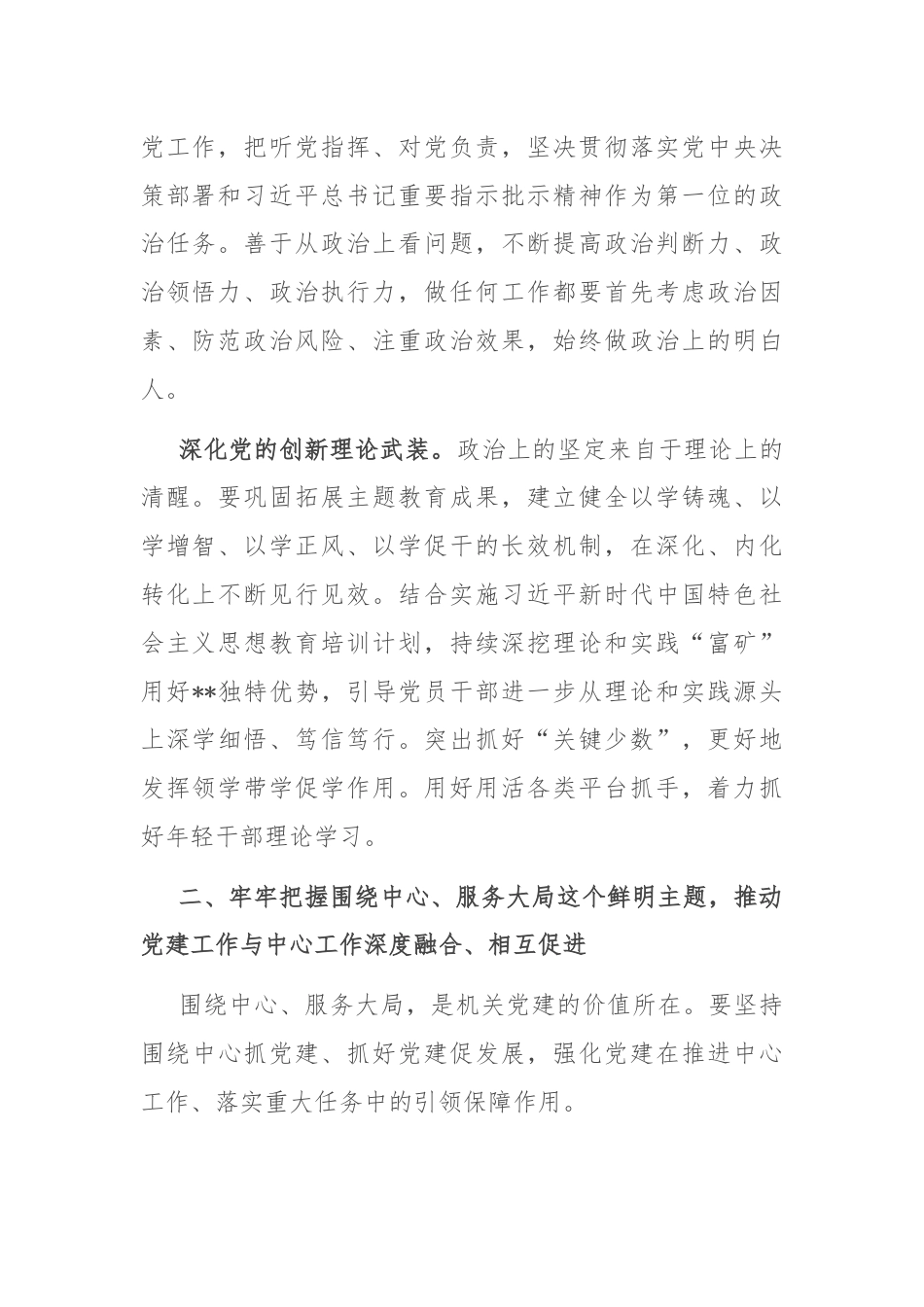 党工作，把听党指挥、对党负责，坚决贯彻落实党中央决策部署和习近平总书记重要指示批示精神作为第一位的政治任务。善于从政治上看问题，不断提高政治判断力、政治领悟力、政治执行力，做任何工作都要首先考虑政治因素、防范政治风险、注重政治效果，始终做政治上的明白人。

深化党的创新理论武装。政治上的坚定来自于理论上的清醒。要巩固拓展主题教育成果，建立健全以学铸魂、以学增智、以学正风、以学促干的长效机制，在深化、内化转化上不断见行见效。结合实施习近平新时代中国特色社会主义思想教育培训计划，持续深挖理论和实践“富矿”用好**独特优势，引导党员干部进一步从理论和实践源头上深学细悟、笃信笃行。突出抓好“关键少数”，更好地发挥领学带学促学作用。用好用活各类平台抓手，着力抓好年轻干部理论学习。

二、牢牢把握围绕中心、服务大局这个鲜明主题，推动党建工作与中心工作深度融合、相互促进

围绕中心、服务大局，是机关党建的价值所在。要坚持围绕中心抓党建、抓好党建促发展，强化党建在推进中心工作、落实重大任务中的引领保障作用。